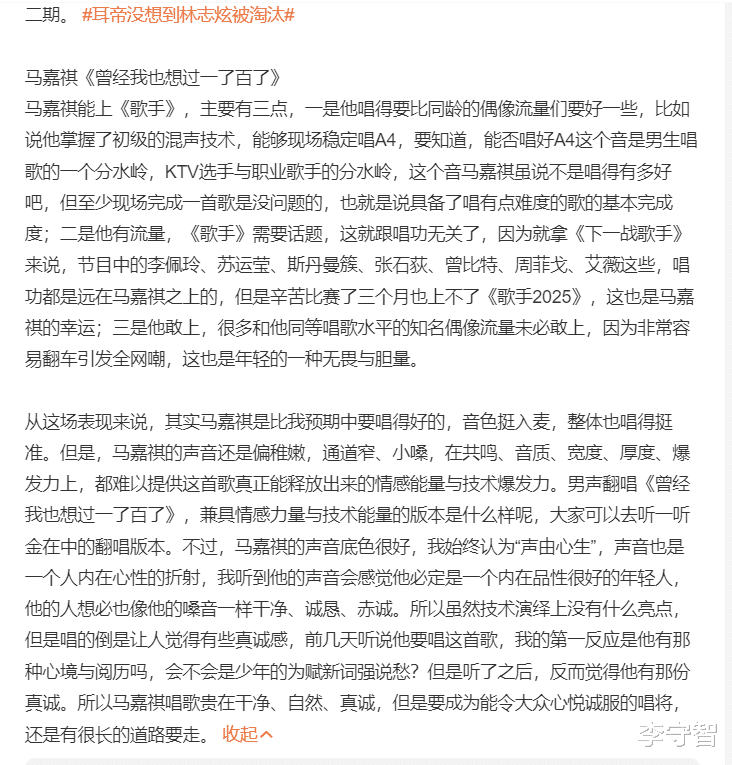 二期。 #耳帝没想到林志炫被淘汰#

马嘉祺《曾经我也想过一了百了》
马嘉祺能上《歌手》，主要有三点，一是他唱得要比同龄的偶像流量们要好一些，比如说他掌握了初级的混声技术，能够现场稳定唱A4，要知道，能否唱好A4这个音是男生唱歌的一个分水岭，KTV选手与职业歌手的分水岭，这个音马嘉祺虽说不是唱得有多好吧，但至少现场完成一首歌是没问题的，也就是说具备了唱有点难度的歌的基本完成度；二是他有流量，《歌手》需要话题，这就跟唱功无关了，因为就拿《下一战歌手》来说，节目中的李佩玲、苏运莹、斯丹曼簇、张石荻、曾比特、周菲戈、艾薇这些，唱功都是远在马嘉祺之上的，但是辛苦比赛了三个月也上不了《歌手2025》，这也是马嘉祺的幸运；三是他敢上，很多和他同等唱歌水平的知名偶像流量未必敢上，因为非常容易翻车引发全网嘲，这也是年轻的一种无畏与胆量。

从这场表现来说，其实马嘉祺是比我预期中要唱得好的，音色挺入麦，整体也唱得挺准。但是，马嘉祺的声音还是偏稚嫩，通道窄、小嗓，在共鸣、音质、宽度、厚度、爆发力上，都难以提供这首歌真正能释放出来的情感能量与技术爆发力。男声翻唱《曾经我也想过一了百了》，兼具情感力量与技术能量的版本是什么样呢，大家可以去听一听金在中的翻唱版本。不过，马嘉祺的声音底色很好，我始终认为“声由心生”，声音也是一个人内在心性的折射，我听到他的声音会感觉他必定是一个内在品性很好的年轻人，他的人想必也像他的嗓音一样干净、诚恳、赤诚。所以虽然技术演绎上没有什么亮点，但是唱的倒是让人觉得有些真诚感，前几天听说他要唱这首歌，我的第一反应是他有那种心境与阅历吗，会不会是少年的为赋新词强说愁？但是听了之后，反而觉得他有那份真诚。所以马嘉祺唱歌贵在干净、自然、真诚，但是要成为能令大众心悦诚服的唱将，还是有很长的道路要走。 收起

李守智